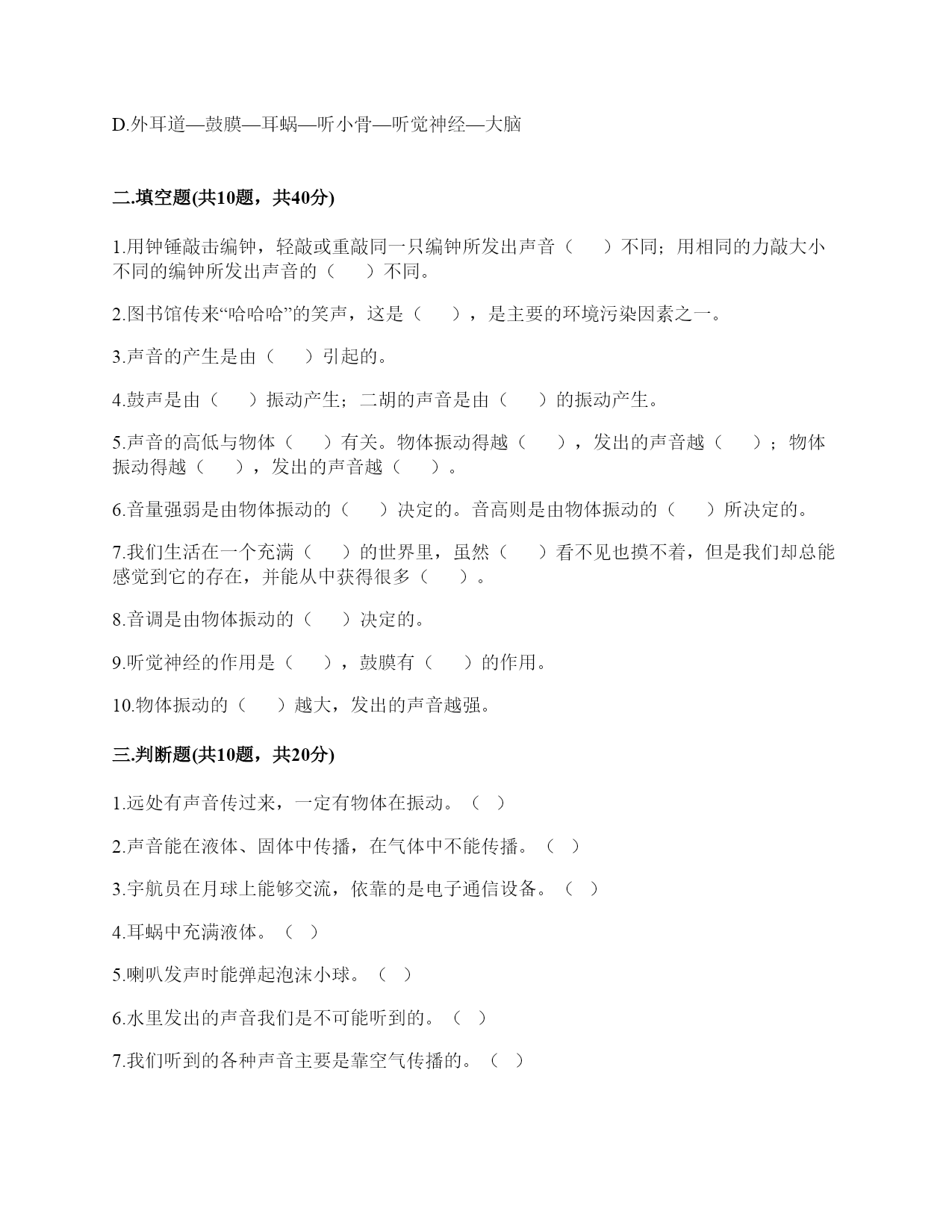 D.外耳道—鼓膜—耳蜗—听小骨—听觉神经—大脑

二.填空题(共10题，共40分)

1.用钟锤敲击编钟，轻敲或重敲同一只编钟所发出声音（　　）不同；用相同的力敲大小不同的编钟所发出声音的（　　）不同。

2.图书馆传来“哈哈哈”的笑声，这是（　　），是主要的环境污染因素之一。

3.声音的产生是由（　　）引起的。

4.鼓声是由（　　）振动产生；二胡的声音是由（　　）的振动产生。

5.声音的高低与物体（　　）有关。物体振动得越（　　），发出的声音越（　　）；物体振动得越（　　），发出的声音越（　　）。

6.音量强弱是由物体振动的（　　）决定的。音高则是由物体振动的（　　）所决定的。

7.我们生活在一个充满（　　）的世界里，虽然（　　）看不见也摸不着，但是我们却总能感觉到它的存在，并能从中获得很多（　　）。

8.音调是由物体振动的（　　）决定的。

9.听觉神经的作用是（　　），鼓膜有（　　）的作用。

10.物体振动的（　　）越大，发出的声音越强。

三.判断题(共10题，共20分)

1.远处有声音传过来，一定有物体在振动。（　）

2.声音能在液体、固体中传播，在气体中不能传播。（　）

3.宇航员在月球上能够交流，依靠的是电子通信设备。（　）

4.耳蜗中充满液体。（　）

5.喇叭发声时能弹起泡沫小球。（　）

6.水里发出的声音我们是不可能听到的。（　）

7.我们听到的各种声音主要是靠空气传播的。（　）